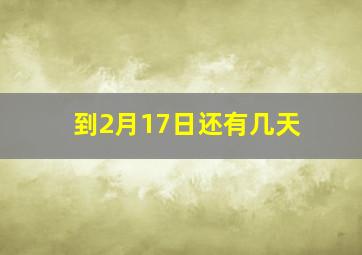 到2月17日还有几天